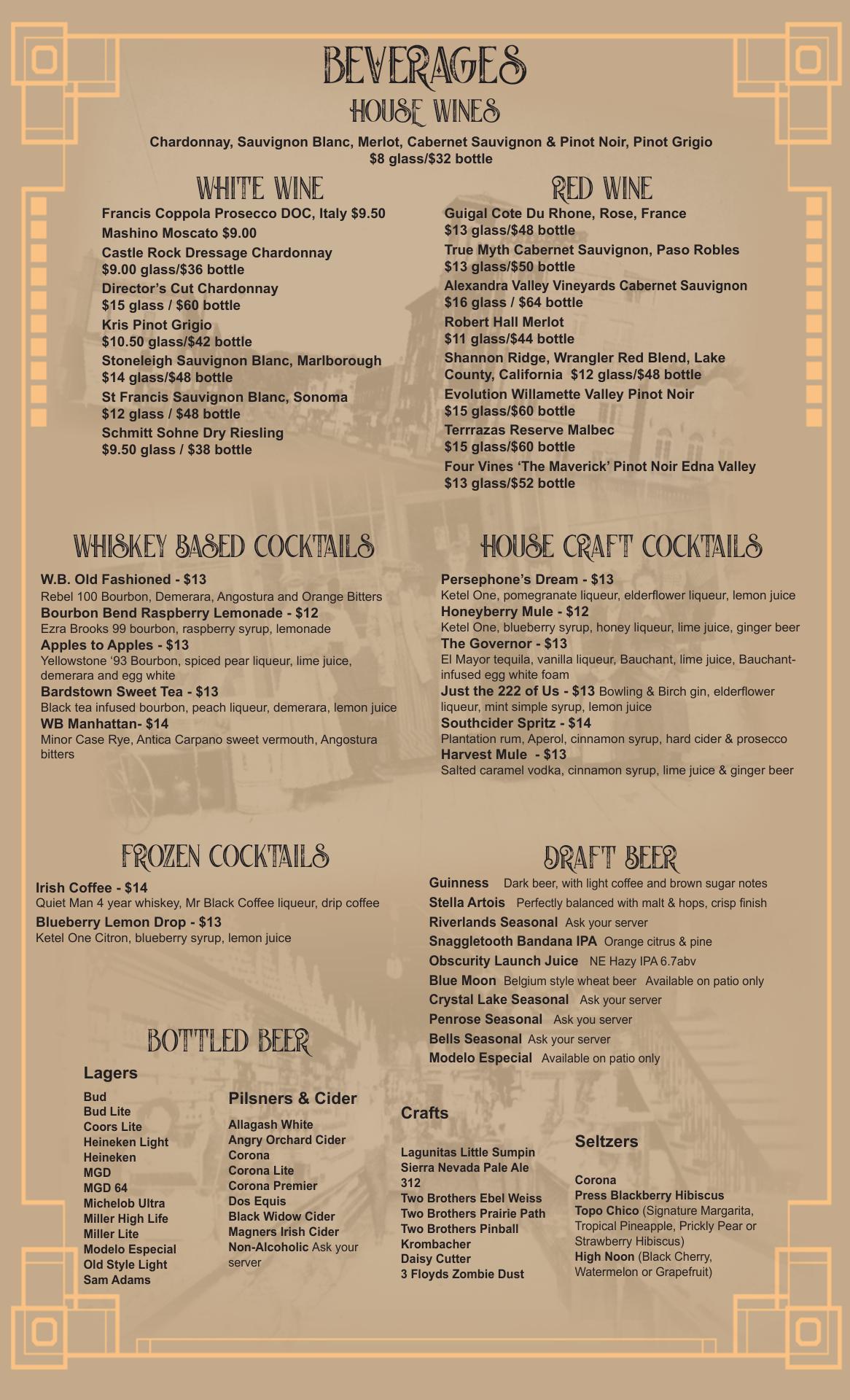 BEVERAGES
HOUSE WINES
Chardonnay, Sauvignon Blanc, Merlot, Cabernet Sauvignon & Pinot Noir, Pinot Grigio
$8 glass/$32 bottle

WHITE WINE
Francis Coppola Prosecco DOC, Italy $9.50
Mashino Moscato $9.00
Castle Rock Dressage Chardonnay
$9.00 glass/$36 bottle
Director's Cut Chardonnay
$15 glass / $60 bottle
Kris Pinot Grigio
$10.50 glass/$42 bottle
Stoneleigh Sauvignon Blanc, Marlborough
$14 glass/$48 bottle
St Francis Sauvignon Blanc, Sonoma
$12 glass / $48 bottle
Schmitt Sohne Dry Riesling
$9.50 glass / $38 bottle

RED WINE
Guigal Cote Du Rhone, Rose, France
$13 glass/$48 bottle
True Myth Cabernet Sauvignon, Paso Robles
$13 glass/$50 bottle
Alexandra Valley Vineyards Cabernet Sauvignon
$16 glass / $64 bottle
Robert Hall Merlot
$11 glass/$44 bottle
Shannon Ridge, Wrangler Red Blend, Lake County, California $12 glass/$48 bottle
Evolution Willamette Valley Pinot Noir
$15 glass/$60 bottle
Terrrazas Reserve Malbec
$15 glass/$60 bottle
Four Vines 'The Maverick' Pinot Noir Edna Valley
$13 glass/$52 bottle

WHISKEY BASED COCKTAILS
W.B. Old Fashioned - $13
Rebel 100 Bourbon, Demerara, Angostura and Orange Bitters
Bourbon Bend Raspberry Lemonade - $12
Ezra Brooks 99 bourbon, raspberry syrup, lemonade
Apples to Apples - $13
Yellowstone '93 Bourbon, spiced pear liqueur, lime juice, demerara and egg white
Bardstown Sweet Tea - $13
Black tea infused bourbon, peach liqueur, demerara, lemon juice
WB Manhattan- $14
Minor Case Rye, Antica Carpano sweet vermouth, Angostura bitters

HOUSE CRAFT COCKTAILS
Persephone's Dream - $13
Ketel One, pomegranate liqueur, elderflower liqueur, lemon juice
Honeyberry Mule - $12
Ketel One, blueberry syrup, honey liqueur, lime juice, ginger beer
The Governor - $13
El Mayor tequila, vanilla liqueur, Bauchant, lime juice, Bauchant-infused egg white foam
Just the 222 of Us - $13 Bowling & Birch gin, elderflower liqueur, mint simple syrup, lemon juice
Southcider Spritz - $14
Plantation rum, Aperol, cinnamon syrup, hard cider & prosecco
Harvest Mule - $13
Salted caramel vodka, cinnamon syrup, lime juice & ginger beer

FROZEN COCKTAILS
Irish Coffee - $14
Quiet Man 4 year whiskey, Mr Black Coffee liqueur, drip coffee
Blueberry Lemon Drop - $13
Ketel One Citron, blueberry syrup, lemon juice

DRAFT BEER
Guinness Dark beer, with light coffee and brown sugar notes
Stella Artois Perfectly balanced with malt & hops, crisp finish
Riverlands Seasonal Ask your server
Snaggletooth Bandana IPA Orange citrus & pine
Obscurity Launch Juice NE Hazy IPA 6.7abv
Blue Moon Belgium style wheat beer Available on patio only
Crystal Lake Seasonal Ask your server
Penrose Seasonal Ask you server
Bells Seasonal Ask your server
Modelo Especial Available on patio only

BOTTLED BEER
Lagers
Bud
Bud Lite
Coors Lite
Heineken Light
Heineken
MGD
MGD 64
Michelob Ultra
Miller High Life
Miller Lite
Modelo Especial
Old Style Light
Sam Adams

Pilsners & Cider
Allagash White
Angry Orchard Cider
Corona
Corona Lite
Corona Premier
Dos Equis
Black Widow Cider
Magners Irish Cider
Non-Alcoholic Ask your server

Crafts
Lagunitas Little Sumpin
Sierra Nevada Pale Ale
312
Two Brothers Ebel Weiss
Two Brothers Prairie Path
Two Brothers Pinball
Krombacher
Daisy Cutter
3 Floyds Zombie Dust

Seltzers
Corona
Press Blackberry Hibiscus
Topo Chico (Signature Margarita, Tropical Pineapple, Prickly Pear or Strawberry Hibiscus)
High Noon (Black Cherry, Watermelon or Grapefruit)